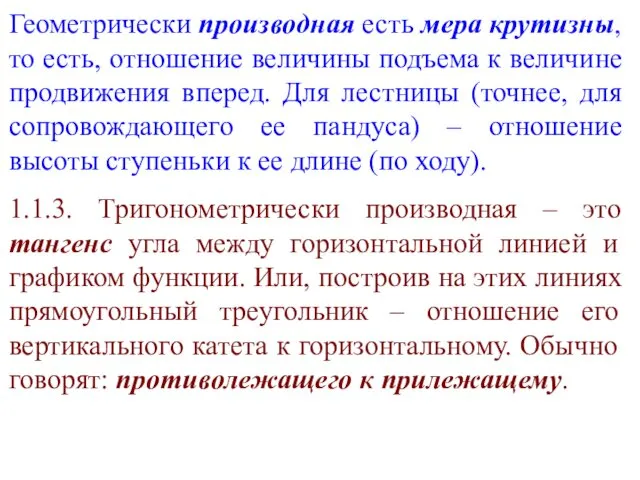 Геометрически производная есть мера крутизны, то есть, отношение величины подъема к величине продвижения вперед. Для лестницы (точнее, для сопровождающего ее пандуса) – отношение высоты ступеньки к ее длине (по ходу).

1.1.3. Тригонометрически производная – это тангенс угла между горизонтальной линией и графиком функции. Или, построив на этих линиях прямоугольный треугольник – отношение его вертикального катета к горизонтальному. Обычно говорят: противолежащего к прилежащему.